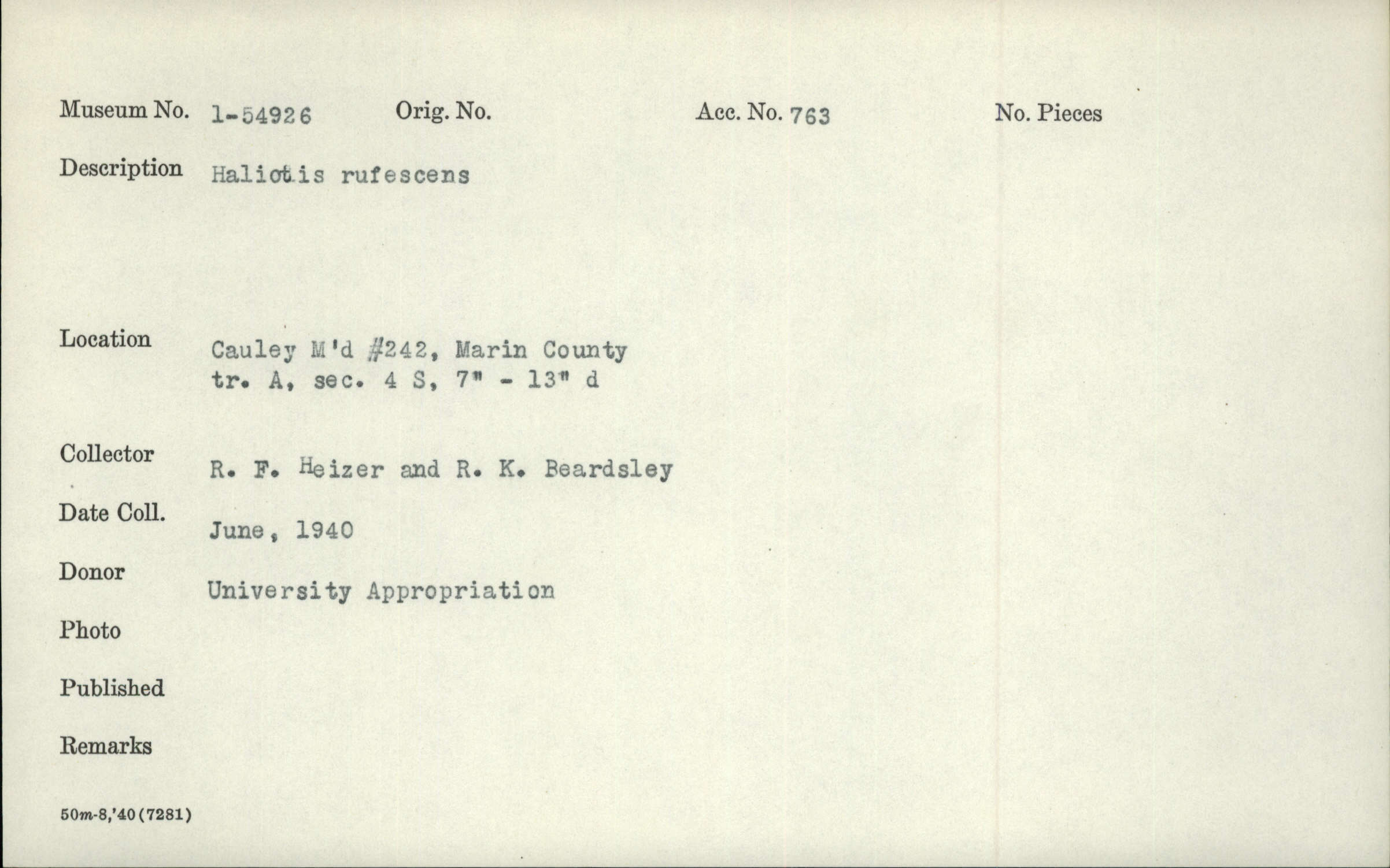 Museum No. 1-54926 Orig. No. Acc. No. 763 No. Pieces

Description Haliotis rufescens

Location Cauley M'd #242, Marin County tr. A, sec. 4 S, 7" - 13" d

Collector R. F. Heizer and R. K. Beardsley

Date Coll. June, 1940

Donor University Appropriation

Photo

Published

Remarks

50m-8,'40(7281)